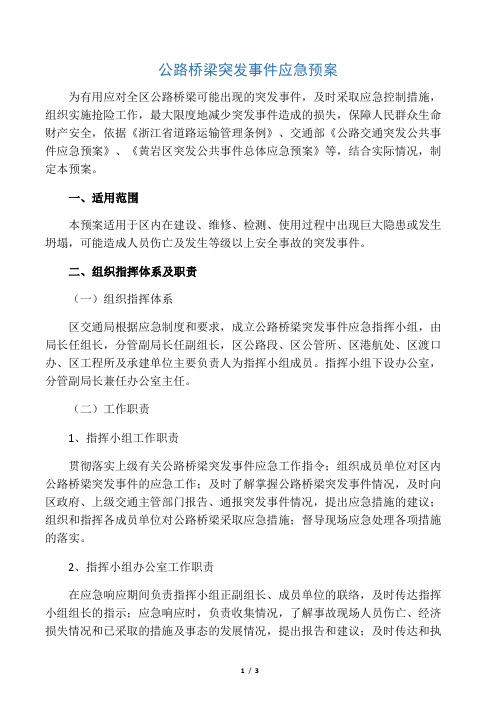 公路桥梁突发事件应急预案

为有用应对全区公路桥梁可能出现的突发事件，及时采取应急控制措施，组织实施抢险工作，最大限度地减少突发事件造成的损失，保障人民群众生命财产安全，依据《浙江省道路运输管理条例》、交通部《公路交通突发公共事件应急预案》、《黄岩区突发公共事件总体应急预案》等，结合实际情况，制定本预案。

一、适用范围

本预案适用于区内在建设、维修、检测、使用过程中出现巨大隐患或发生坍塌，可能造成人员伤亡及发生等级以上安全事故的突发事件。

二、组织指挥体系及职责

（一）组织指挥体系

区交通局根据应急制度和要求，成立公路桥梁突发事件应急指挥小组，由局长任组长，分管副局长任副组长，区公路段、区公管所、区港航处、区渡口办、区工程所及承建单位主要负责人为指挥小组成员。指挥小组下设办公室，分管副局长兼任办公室主任。

（二）工作职责

1、指挥小组工作职责

贯彻落实上级有关公路桥梁突发事件应急工作指令；组织成员单位对区内公路桥梁突发事件的应急工作；及时了解掌握公路桥梁突发事件情况，及时向区政府、上级交通主管部门报告、通报突发事件情况，提出应急措施的建议；组织和指挥各成员单位对公路桥梁采取应急措施；督导现场应急处理各项措施的落实。

2、指挥小组办公室工作职责

在应急响应期间负责指挥小组正副组长、成员单位的联络，及时传达指挥小组组长的指示；应急响应时，负责收集情况，了解事故现场人员伤亡、经济损失情况和已采取的措施及事态的发展情况，提出报告和建议；及时传达和执

1 / 3